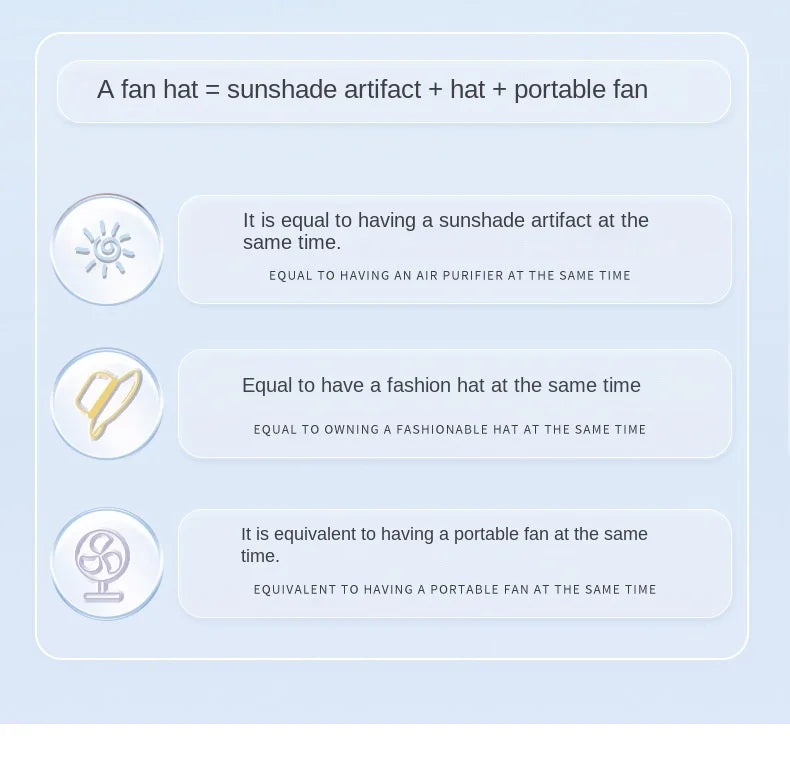 A fan hat = sunshade artifact + hat + portable fan

It is equal to having a sunshade artifact at the same time.

EQUAL TO HAVING AN AIR PURIFIER AT THE SAME TIME

Equal to have a fashion hat at the same time

EQUAL TO OWNING A FASHIONABLE HAT AT THE SAME TIME

It is equivalent to having a portable fan at the same time.

EQUIVALENT TO HAVING A PORTABLE FAN AT THE SAME TIME